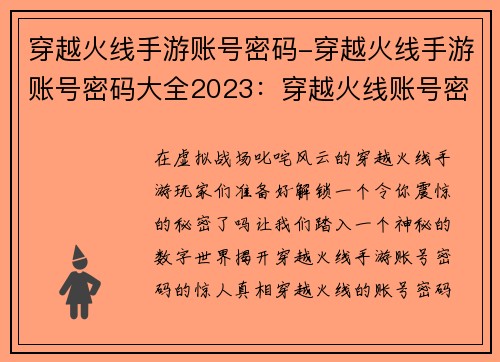 穿越火线手游账号密码-穿越火线手游账号密码大全2023：穿越火线账号密

在虚拟战场叱咤风云的穿越火线手游玩家们准备好解锁一个令你震惊的秘密了吗让我们踏入一个神秘的数字世界揭开穿越火线手游账号密码的惊人真相穿越火线的账号密码